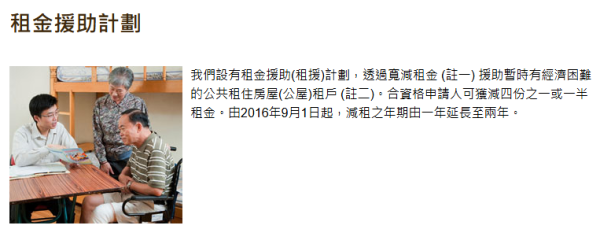 租金援助計劃

我們設有租金援助(租援)計劃，透過寬減租金 (註一) 援助暫時有經濟困難的公共租住房屋(公屋)租戶 (註二)。合資格申請人可獲減四份之一或一半租金。由2016年9月1日起，減租之年期由一年延長至兩年。